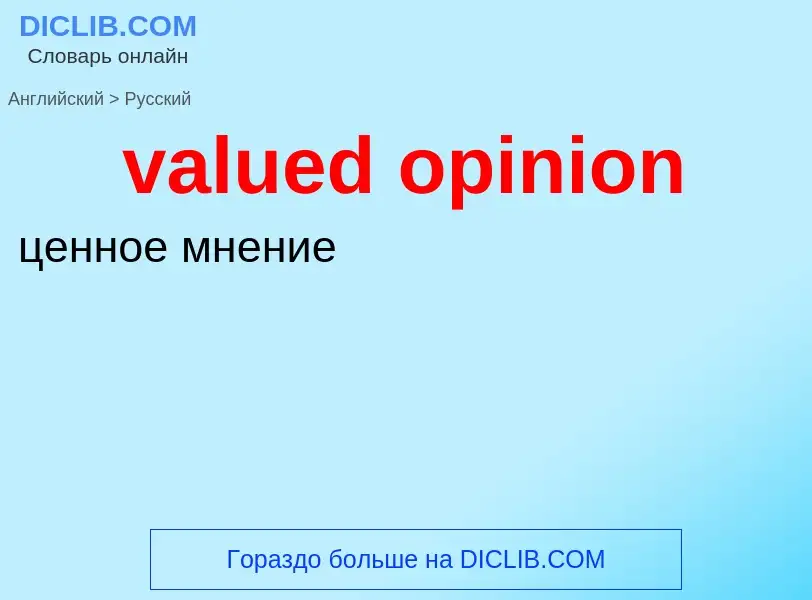 DICLIB.COM
Словарь онлайн

Английский > Русский

valued opinion

ценное мнение

Гораздо больше на DICLIB.COM